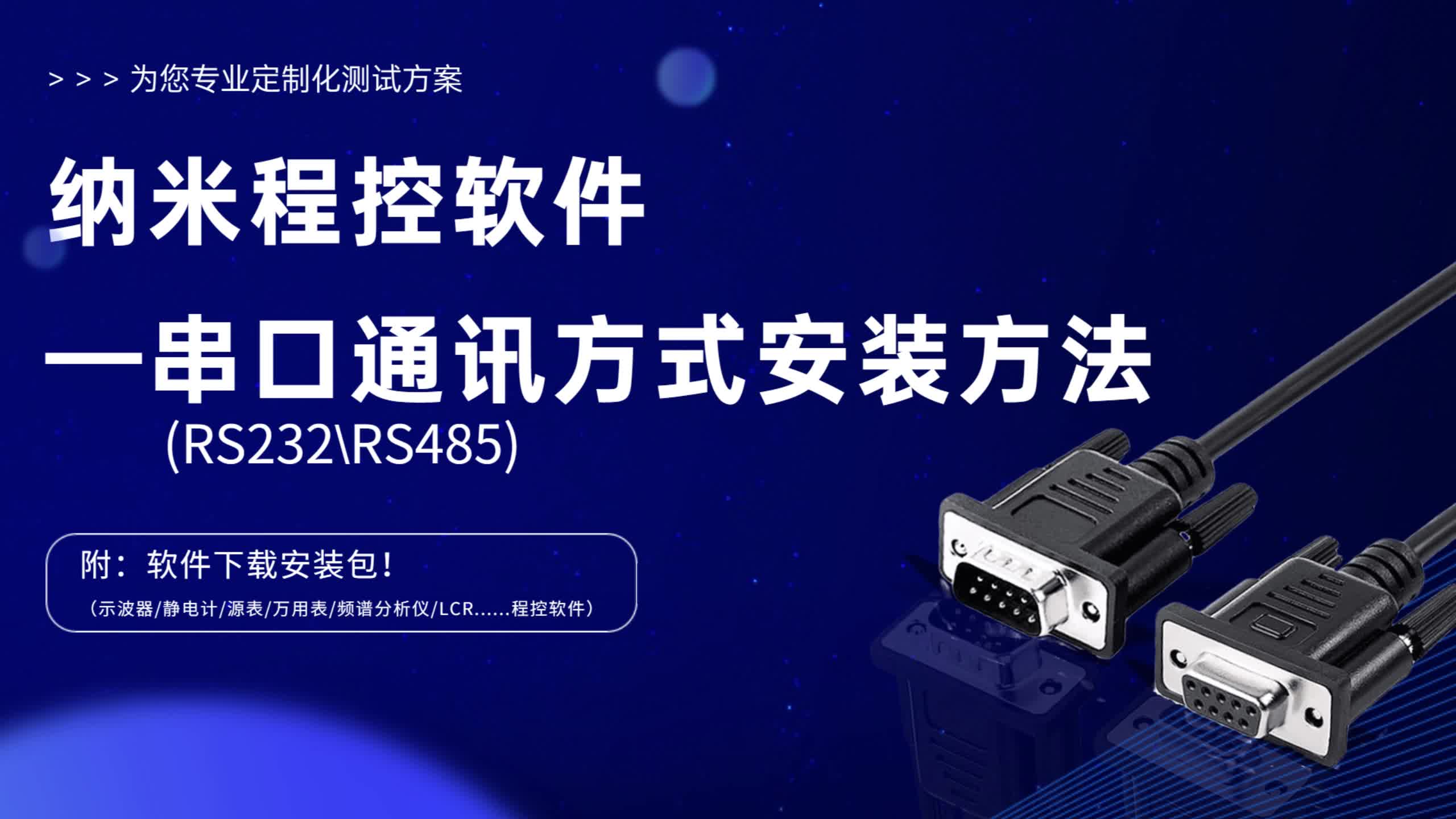 > > > 为您专业定制化测试方案

纳米程控软件

—串口通讯方式安装方法

(RS232\RS485)

附：软件下载安装包！

（示波器/静电计/源表/万用表/频谱分析仪/LCR......程控软件）